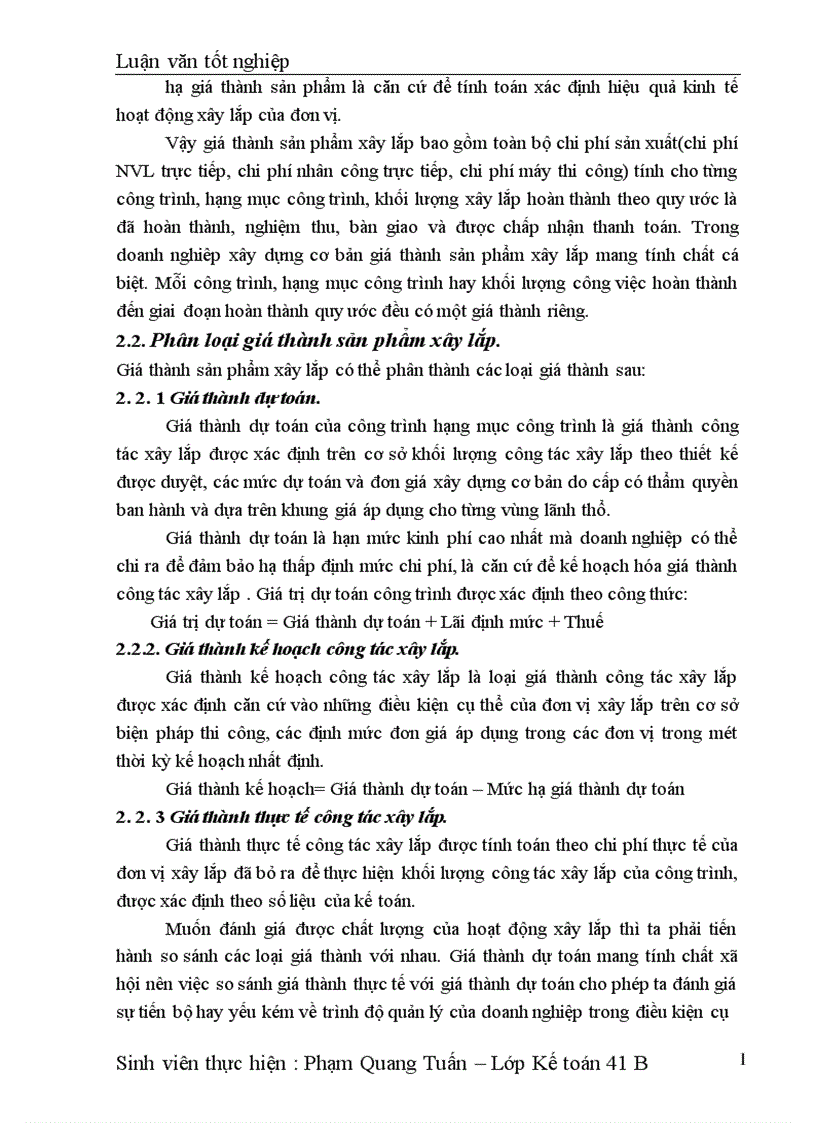 Luận văn tốt nghiệp

hạ giá thành sản phẩm là căn cứ để tính toán xác định hiệu quả kinh tế hoạt động xây lắp của đơn vị.

Vậy giá thành sản phẩm xây lắp bao gồm toàn bộ chi phí sản xuất(chi phí NVL trực tiếp, chi phí nhân công trực tiếp, chi phí máy thi công) tính cho từng công trình, hạng mục công trình, khối lượng xây lắp hoàn thành theo quy ước là đã hoàn thành, nghiệm thu, bàn giao và được chấp nhận thanh toán. Trong doanh nghiệp xây dựng cơ bản giá thành sản phẩm xây lắp mang tính chất cá biệt. Mỗi công trình, hạng mục công trình hay khối lượng công việc hoàn thành đến giai đoạn hoàn thành quy ước đều có một giá thành riêng.

2.2. Phân loại giá thành sản phẩm xây lắp.

Giá thành sản phẩm xây lắp có thể phân thành các loại giá thành sau:

2. 2. 1 Giá thành dự toán.

Giá thành dự toán của công trình hạng mục công trình là giá thành công tác xây lắp được xác định trên cơ sở khối lượng công tác xây lắp theo thiết kế được duyệt, các mức dự toán và đơn giá xây dựng cơ bản do cấp có thẩm quyền ban hành và dựa trên khung giá áp dụng cho từng vùng lãnh thổ.

Giá thành dự toán là hạn mức kinh phí cao nhất mà doanh nghiệp có thể chi ra để đảm bảo hạ thấp định mức chi phí, là căn cứ để kế hoạch hóa giá thành công tác xây lắp . Giá trị dự toán công trình được xác định theo công thức:

Giá trị dự toán = Giá thành dự toán + Lãi định mức + Thuế

2.2.2. Giá thành kế hoạch công tác xây lắp.

Giá thành kế hoạch công tác xây lắp là loại giá thành công tác xây lắp được xác định căn cứ vào những điều kiện cụ thể của đơn vị xây lắp trên cơ sở biện pháp thi công, các định mức đơn giá áp dụng trong các đơn vị trong mét thời kỳ kế hoạch nhất định.

Giá thành kế hoạch= Giá thành dự toán – Mức hạ giá thành dự toán

2. 2. 3 Giá thành thực tế công tác xây lắp.

Giá thành thực tế công tác xây lắp được tính toán theo chi phí thực tế của đơn vị xây lắp đã bỏ ra để thực hiện khối lượng công tác xây lắp của công trình, được xác định theo số liệu của kế toán.

Muốn đánh giá được chất lượng của hoạt động xây lắp thì ta phải tiến hành so sánh các loại giá thành với nhau. Giá thành dự toán mang tính chất xã hội nên việc so sánh giá thành thực tế với giá thành dự toán cho phép ta đánh giá sự tiến bộ hay yếu kém về trình độ quản lý của doanh nghiệp trong điều kiện cụ

Sinh viên thực hiện : Phạm Quang Tuấn – Lớp Kế toán 41 B 1